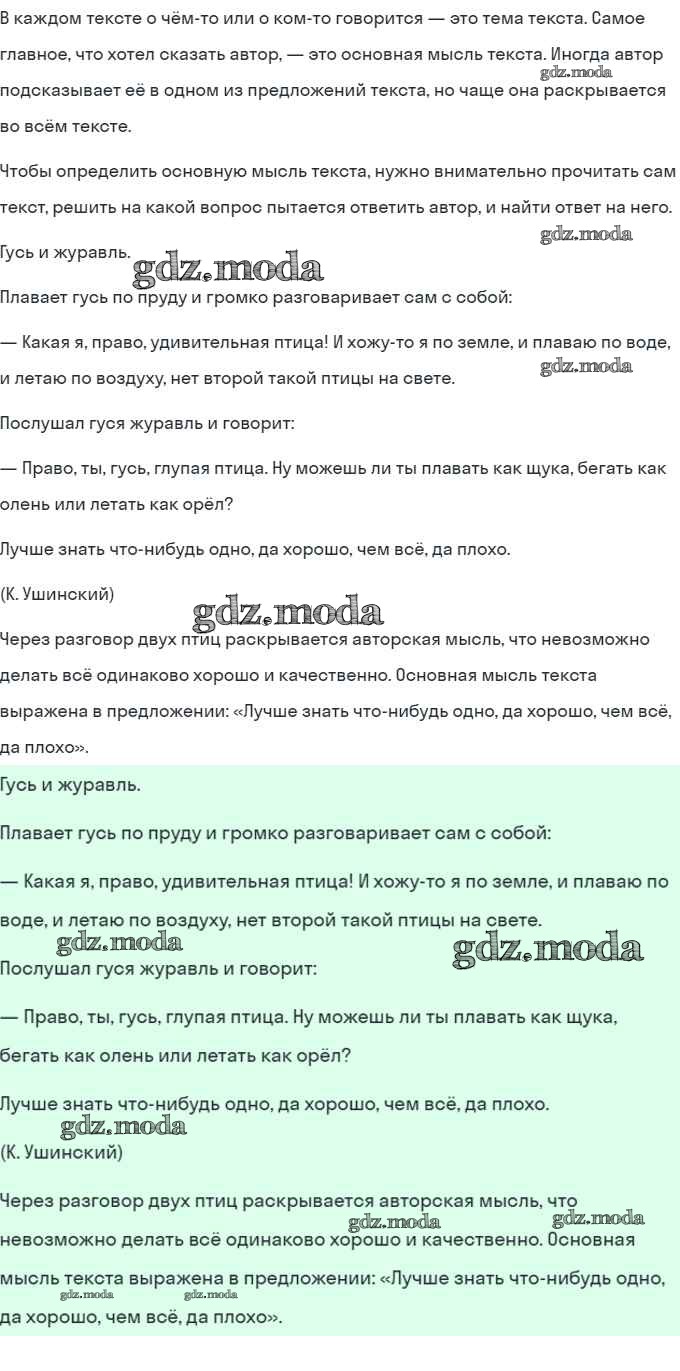 В каждом тексте о чём-то или о ком-то говорится — это тема текста. Самое главное, что хотел сказать автор, — это основная мысль текста. Иногда автор подсказывает её в одном из предложений текста, но чаще она раскрывается во всём тексте.

Чтобы определить основную мысль текста, нужно внимательно прочитать сам текст, решить на какой вопрос пытается ответить автор, и найти ответ на него.

Гусь и журавль.

Плавает гусь по пруду и громко разговаривает сам с собой:

— Какая я, право, удивительная птица! И хожу-то я по земле, и плаваю по воде, и летаю по воздуху, нет второй такой птицы на свете.

Послушал гуся журавль и говорит:

— Право, ты, гусь, глупая птица. Ну можешь ли ты плавать как щука, бегать как олень или летать как орёл?

Лучше знать что-нибудь одно, да хорошо, чем всё, да плохо.

(К. Ушинский)

Через разговор двух птиц раскрывается авторская мысль, что невозможно делать всё одинаково хорошо и качественно. Основная мысль текста выражена в предложении: «Лучше знать что-нибудь одно, да хорошо, чем всё, да плохо».

Гусь и журавль.

Плавает гусь по пруду и громко разговаривает сам с собой:

— Какая я, право, удивительная птица! И хожу-то я по земле, и плаваю по воде, и летаю по воздуху, нет второй такой птицы на свете.

Послушал гуся журавль и говорит:

— Право, ты, гусь, глупая птица. Ну можешь ли ты плавать как щука, бегать как олень или летать как орёл?

Лучше знать что-нибудь одно, да хорошо, чем всё, да плохо.

(К. Ушинский)

Через разговор двух птиц раскрывается авторская мысль, что невозможно делать всё одинаково хорошо и качественно. Основная мысль текста выражена в предложении: «Лучше знать что-нибудь одно, да хорошо, чем всё, да плохо».

gdz.moda